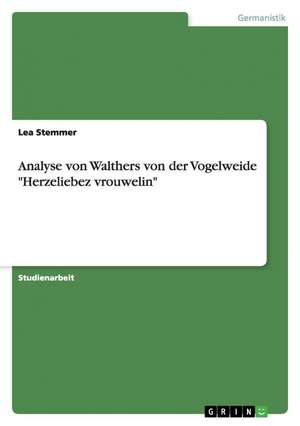 Germanistik

Lea Stemmer

Analyse von Walthers von der Vogelweide "Herzeliebez vrouwelin"

Studienarbeit

GRIN